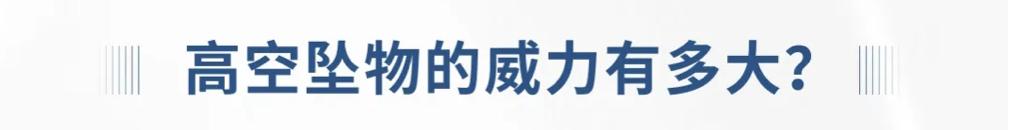 高空坠物的威力有多大？